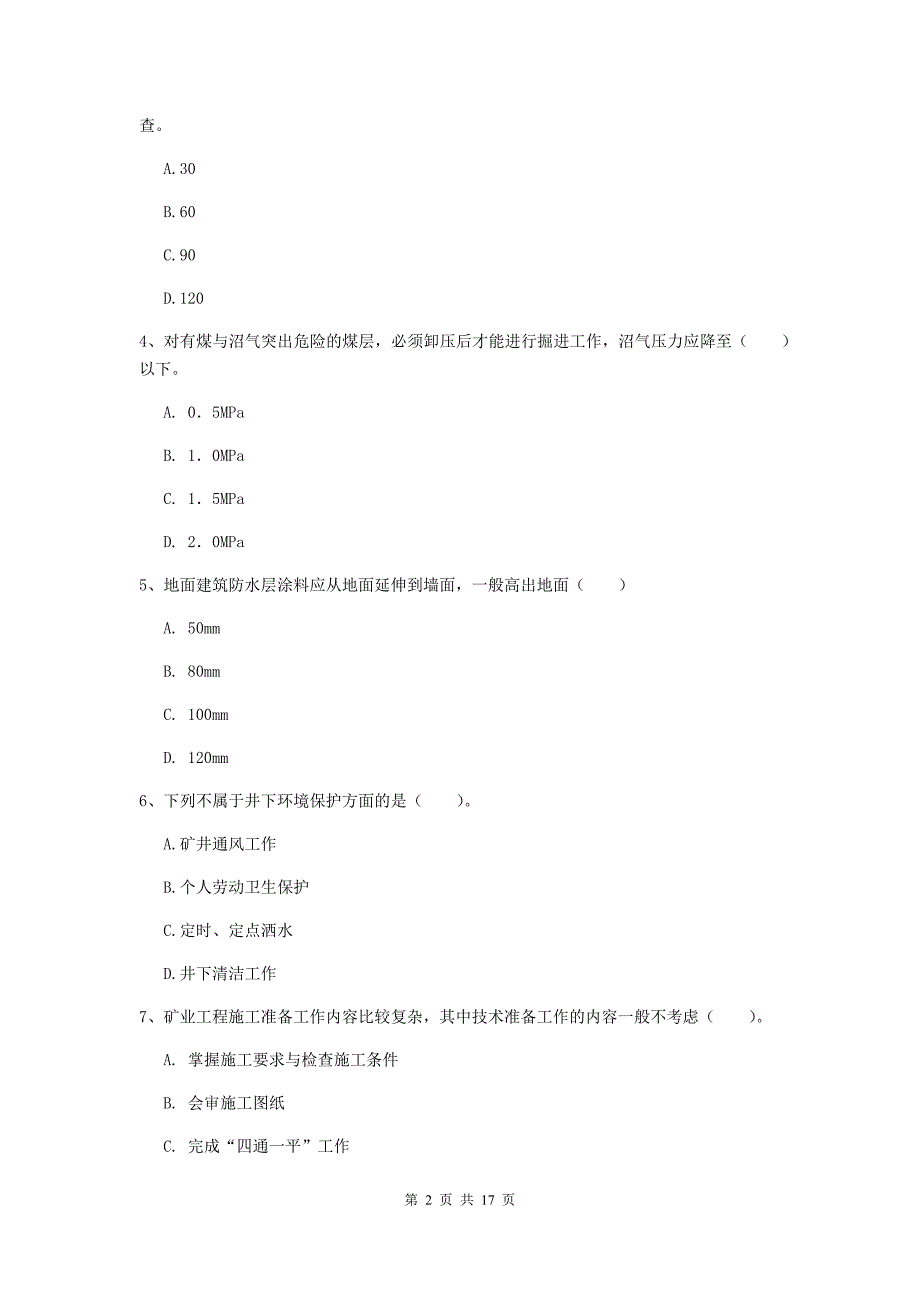 查。

A.30

B.60

C.90

D.120

4、对有煤与沼气突出危险的煤层，必须卸压后才能进行掘进工作，沼气压力应降至（　　）以下。

A. 0．5MPa

B. 1．0MPa

C. 1．5MPa

D. 2．0MPa

5、地面建筑防水层涂料应从地面延伸到墙面，一般高出地面（　　）

A. 50mm

B. 80mm

C. 100mm

D. 120mm

6、下列不属于井下环境保护方面的是（　　）。

A.矿井通风工作

B.个人劳动卫生保护

C.定时、定点洒水

D.井下清洁工作

7、矿业工程施工准备工作内容比较复杂，其中技术准备工作的内容一般不考虑（　　）。

A. 掌握施工要求与检查施工条件

B. 会审施工图纸

C. 完成“四通一平”工作

第 2 页 共 17 页